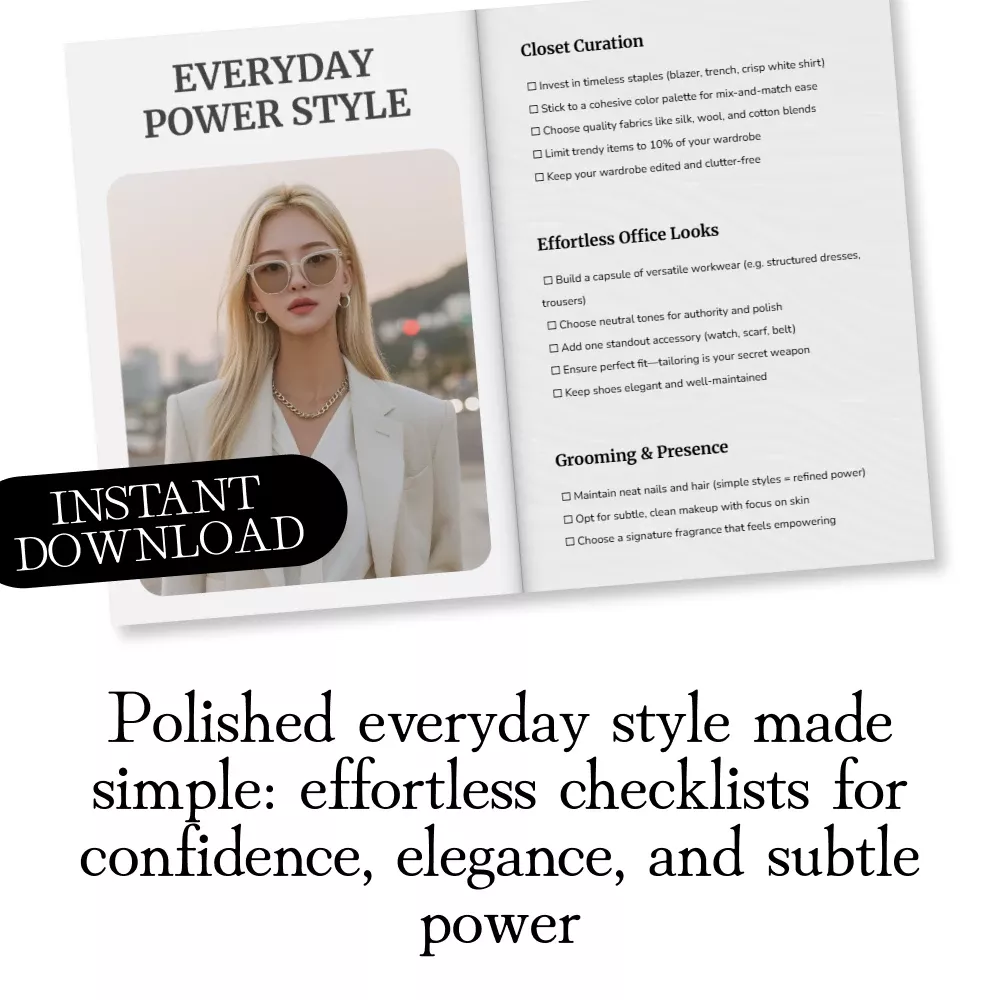 EVERYDAY POWER STYLE

INSTANT DOWNLOAD

Closet Curation

☐ Invest in timeless staples (blazer, trench, crisp white shirt)
☐ Stick to a cohesive color palette for mix-and-match ease
☐ Choose quality fabrics like silk, wool, and cotton blends
☐ Limit trendy items to 10% of your wardrobe
☐ Keep your wardrobe edited and clutter-free

Effortless Office Looks

☐ Build a capsule of versatile workwear (e.g. structured dresses, trousers)
☐ Choose neutral tones for authority and polish
☐ Add one standout accessory (watch, scarf, belt)
☐ Ensure perfect fit—tailoring is your secret weapon
☐ Keep shoes elegant and well-maintained

Grooming & Presence

☐ Maintain neat nails and hair (simple styles = refined power)
☐ Opt for subtle, clean makeup with focus on skin
☐ Choose a signature fragrance that feels empowering

Polished everyday style made simple: effortless checklists for confidence, elegance, and subtle power